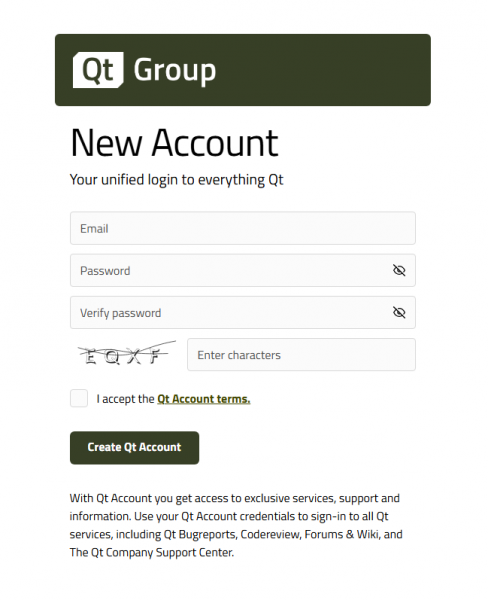 Qt Group

New Account

Your unified login to everything Qt

Email

Password

Verify password

EQXF

Enter characters

I accept the Qt Account terms.

Create Qt Account

With Qt Account you get access to exclusive services, support and information. Use your Qt Account credentials to sign-in to all Qt services, including Qt Bugreports, Codereview, Forums & Wiki, and The Qt Company Support Center.